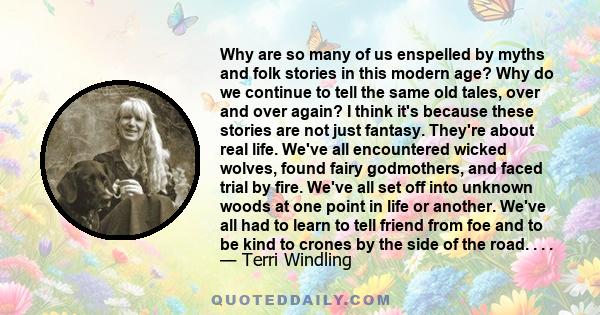 Why are so many of us enspelled by myths and folk stories in this modern age? Why do we continue to tell the same old tales, over and over again? I think it's because these stories are not just fantasy. They're about real life. We've all encountered wicked wolves, found fairy godmothers, and faced trial by fire. We've all set off into unknown woods at one point in life or another. We've all had to learn to tell friend from foe and to be kind to crones by the side of the road. . . .
— Terri Windling

QUOTEDDAILY.COM